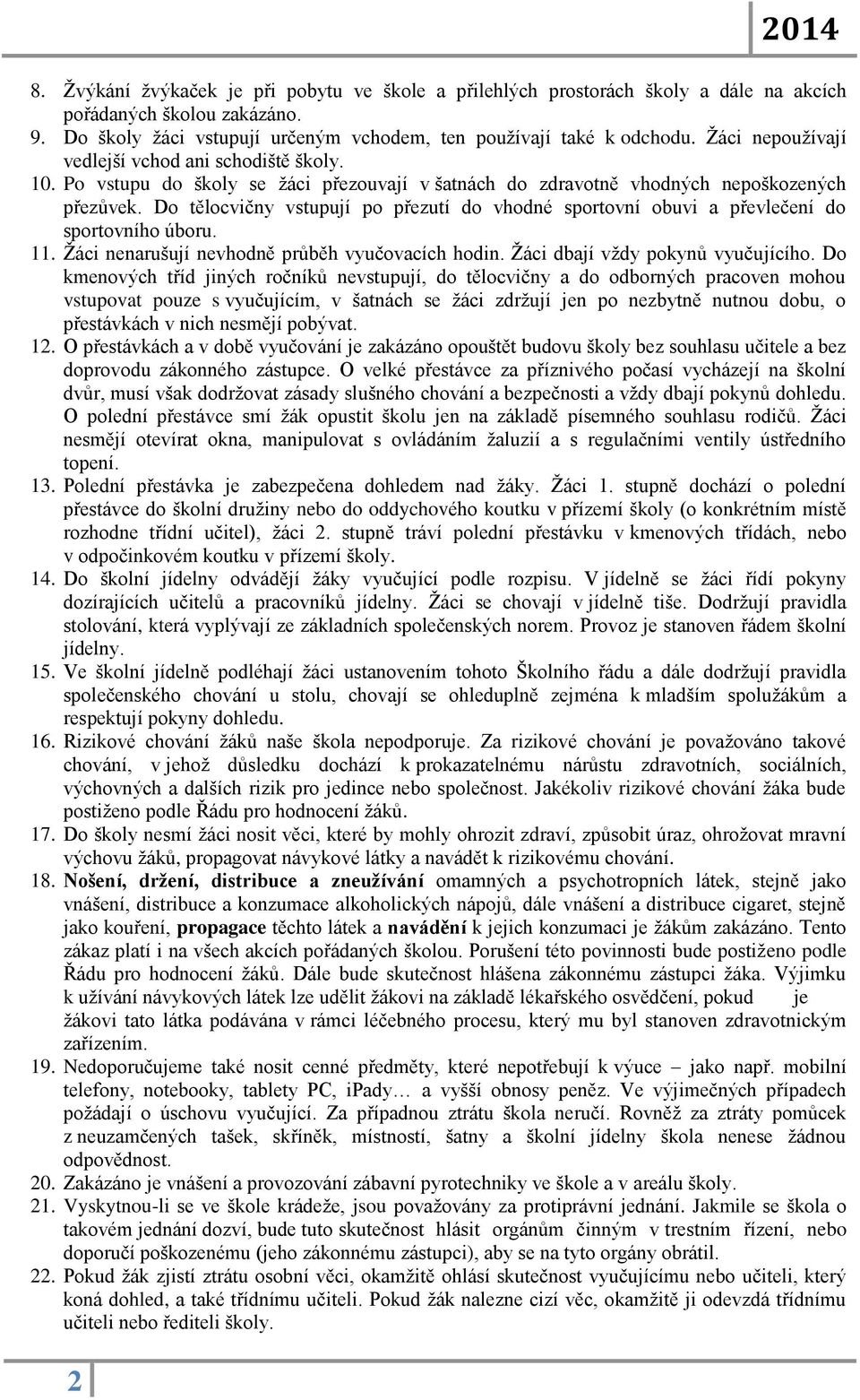 2014

8. Žvýkání žvýkaček je při pobytu ve škole a přilehlých prostorách školy a dále na akcích pořádaných školou zakázáno.
9. Do školy žáci vstupují určeným vchodem, ten používají také k odchodu. Žáci nepoužívají vedlejší vchod ani schodiště školy.
10. Po vstupu do školy se žáci přezouvají v šatnách do zdravotně vhodných nepoškozených přezůvek. Do tělocvičny vstupují po přezutí do vhodné sportovní obuvi a převlečení do sportovního úboru.
11. Žáci nenarušují nevhodně průběh vyučovacích hodin. Žáci dbají vždy pokynů vyučujícího. Do kmenových tříd jiných ročníků nevstupují, do tělocvičny a do odborných pracoven mohou vstupovat pouze s vyučujícím, v šatnách se žáci zdržují jen po nezbytně nutnou dobu, o přestávkách v nich nesmějí pobývat.
12. O přestávkách a v době vyučování je zakázáno opouštět budovu školy bez souhlasu učitele a bez doprovodu zákonného zástupce. O velké přestávce za příznivého počasí vycházejí na školní dvůr, musí však dodržovat zásady slušného chování a bezpečnosti a vždy dbají pokynů dohledu. O polední přestávce smí žák opustit školu jen na základě písemného souhlasu rodičů. Žáci nesmějí otevírat okna, manipulovat s ovládáním žaluzií a s regulačními ventily ústředního topení.
13. Polední přestávka je zabezpečena dohledem nad žáky. Žáci 1. stupně dochází o polední přestávce do školní družiny nebo do oddychového koutku v přízemí školy (o konkrétním místě rozhodne třídní učitel), žáci 2. stupně tráví polední přestávku v kmenových třídách, nebo v odpočinkovém koutku v přízemí školy.
14. Do školní jídelny odvádějí žáky vyučující podle rozpisu. V jídelně se žáci řídí pokyny dozírajících učitelů a pracovníků jídelny. Žáci se chovají v jídelně tiše. Dodržují pravidla stolování, která vyplývají ze základních společenských norem. Provoz je stanoven řádem školní jídelny.
15. Ve školní jídelně podléhají žáci ustanovením tohoto Školního řádu a dále dodržují pravidla společenského chování u stolu, chovají se ohleduplně zejména k mladším spolužákům a respektují pokyny dohledu.
16. Rizikové chování žáků naše škola nepodporuje. Za rizikové chování je považováno takové chování, v jehož důsledku dochází k prokazatelnému nárůstu zdravotních, sociálních, výchovných a dalších rizik pro jedince nebo společnost. Jakékoliv rizikové chování žáka bude postiženo podle Řádu pro hodnocení žáků.
17. Do školy nesmí žáci nosit věci, které by mohly ohrozit zdraví, způsobit úraz, ohrožovat mravní výchovu žáků, propagovat návykové látky a navádět k rizikovému chování.
18. Nošení, držení, distribuce a zneužívání omamných a psychotropních látek, stejně jako vnášení, distribuce a konzumace alkoholických nápojů, dále vnášení a distribuce cigaret, stejně jako kouření, propagace těchto látek a navádění k jejich konzumaci je žákům zakázáno. Tento zákaz platí i na všech akcích pořádaných školou. Porušení této povinnosti bude postiženo podle Řádu pro hodnocení žáků. Dále bude skutečnost hlášena zákonnému zástupci žáka. Výjimku k užívání návykových látek lze udělit žákovi na základě lékařského osvědčení, pokud je žákovi tato látka podávána v rámci léčebného procesu, který mu byl stanoven zdravotnickým zařízením.
19. Nedoporučujeme také nosit cenné předměty, které nepotřebují k výuce – jako např. mobilní telefony, notebooky, tablety PC, iPady… a vyšší obnosy peněz. Ve výjimečných případech požádají o úschovu vyučující. Za případnou ztrátu škola neručí. Rovněž za ztráty pomůcek z neuzamčených tašek, skříněk, místností, šatny a školní jídelny škola nenese žádnou odpovědnost.
20. Zakázáno je vnášení a provozování zábavní pyrotechniky ve škole a v areálu školy.
21. Vyskytnou-li se ve škole krádeže, jsou považovány za protiprávní jednání. Jakmile se škola o takovém jednání dozví, bude tuto skutečnost hlásit orgánům činným v trestním řízení, nebo doporučí poškozenému (jeho zákonnému zástupci), aby se na tyto orgány obrátil.
22. Pokud žák zjistí ztrátu osobní věci, okamžitě ohlásí skutečnost vyučujícímu nebo učiteli, který koná dohled, a také třídnímu učiteli. Pokud žák nalezne cizí věc, okamžitě ji odevzdá třídnímu učiteli nebo řediteli školy.

2